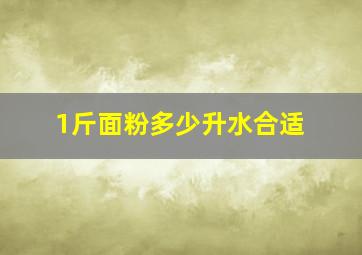 1斤面粉多少升水合适